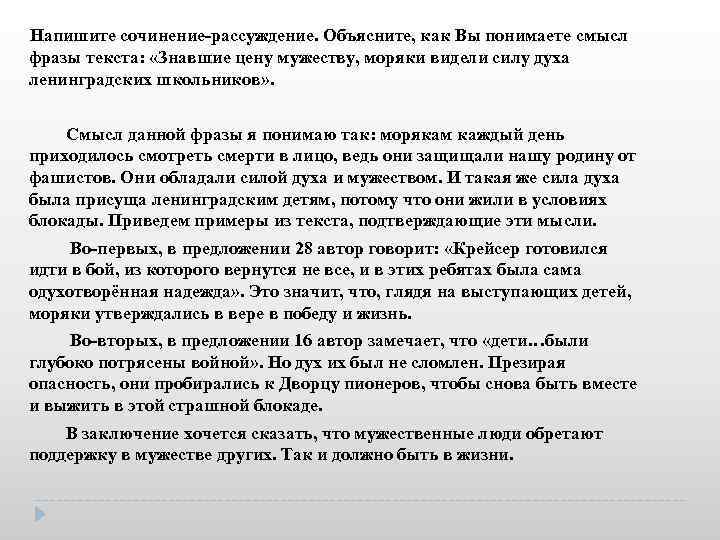 Напишите сочинение-рассуждение. Объясните, как Вы понимаете смысл фразы текста: «Знавшие цену мужеству, моряки видели силу духа ленинградских школьников».

Смысл данной фразы я понимаю так: морякам каждый день приходилось смотреть смерти в лицо, ведь они защищали нашу родину от фашистов. Они обладали силой духа и мужеством. И такая же сила духа была присуща ленинградским детям, потому что они жили в условиях блокады. Приведем примеры из текста, подтверждающие эти мысли.

Во-первых, в предложении 28 автор говорит: «Крейсер готовился идти в бой, из которого вернутся не все, и в этих ребятах была сама одухотворённая надежда». Это значит, что, глядя на выступающих детей, моряки утверждались в вере в победу и жизнь.

Во-вторых, в предложении 16 автор замечает, что «дети…были глубоко потрясены войной». Но дух их был не сломлен. Презирая опасность, они пробирались к Дворцу пионеров, чтобы снова быть вместе и выжить в этой страшной блокаде.

В заключение хочется сказать, что мужественные люди обретают поддержку в мужестве других. Так и должно быть в жизни.